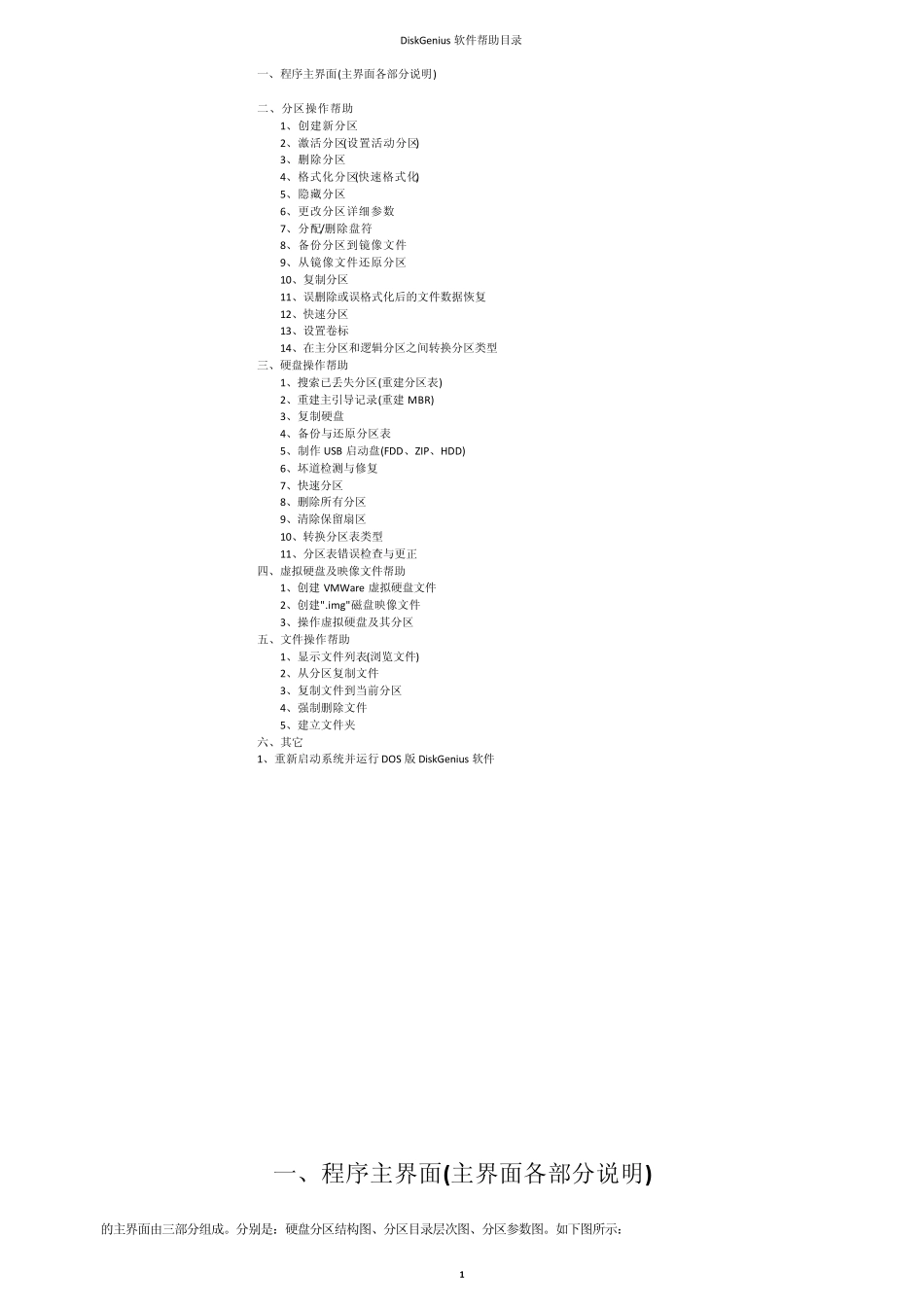 DiskGenius 软件帮助目录

一、程序主界面(主界面各部分说明)

二、分区操作帮助
1、创建新分区
2、激活分区(设置活动分区)
3、删除分区
4、格式化分区(快速格式化)
5、隐藏分区
6、更改分区详细参数
7、分配/删除盘符
8、备份分区到镜像文件
9、从镜像文件还原分区
10、复制分区
11、误删除或误格式化后的文件数据恢复
12、快速分区
13、设置卷标
14、在主分区和逻辑分区之间转换分区类型
三、硬盘操作帮助
1、搜索已丢失分区(重建分区表)
2、重建主引导记录(重建 MBR)
3、复制硬盘
4、备份与还原分区表
5、制作 USB 启动盘(FDD、ZIP、HDD)
6、坏道检测与修复
7、快速分区
8、删除所有分区
9、清除保留扇区
10、转换分区表类型
11、分区表错误检查与更正
四、虚拟硬盘及映像文件帮助
1、创建 VMWare 虚拟硬盘文件
2、创建".img"磁盘映像文件
3、操作虚拟硬盘及其分区
五、文件操作帮助
1、显示文件列表(浏览文件)
2、从分区复制文件
3、复制文件到当前分区
4、强制删除文件
5、建立文件夹
六、其它
1、重新启动系统并运行 DOS 版 DiskGenius 软件

一、程序主界面(主界面各部分说明)

的主界面由三部分组成。分别是：硬盘分区结构图、分区目录层次图、分区参数图。如下图所示：

1